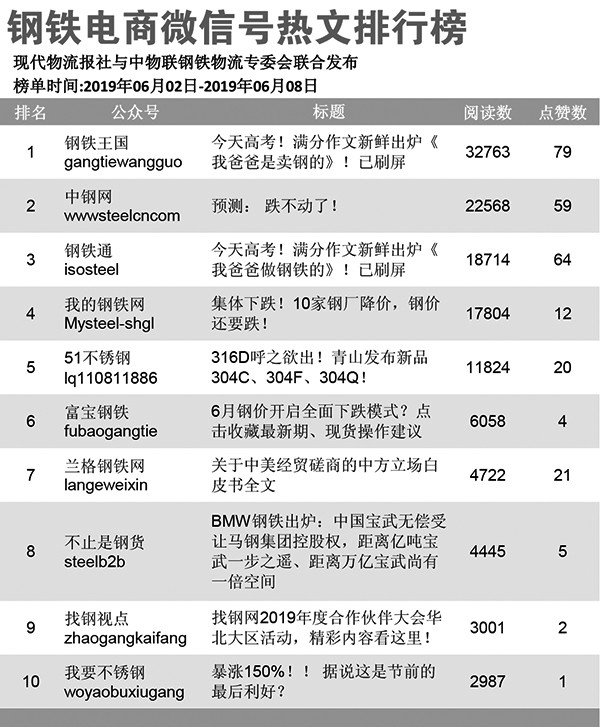 钢铁电商微信号热文排行榜

现代物流报社与中物联钢铁物流专委会联合发布

榜单时间:2019年06月02日-2019年06月08日

| 排名 | 公众号 | 标题 | 阅读数 | 点赞数 |
|---|---|---|---|---|
| 1 | 钢铁王国 gangtiewangguo | 今天高考！满分作文新鲜出炉《我爸爸是卖钢的》！已刷屏 | 32763 | 79 |
| 2 | 中钢网 wwwsteelcncom | 预测： 跌不动了！ | 22568 | 59 |
| 3 | 钢铁通 isosteel | 今天高考！满分作文新鲜出炉《我爸爸做钢铁的》！已刷屏 | 18714 | 64 |
| 4 | 我的钢铁网 Mysteel-shgl | 集体下跌！10家钢厂降价，钢价还要跌！ | 17804 | 12 |
| 5 | 51不锈钢 lq110811886 | 316D呼之欲出！青山发布新品304C、304F、304Q！ | 11824 | 20 |
| 6 | 富宝钢铁 fubaogangtie | 6月钢价开启全面下跌模式？点击收藏最新期、现货操作建议 | 6058 | 4 |
| 7 | 兰格钢铁网 langeweixin | 关于中美经贸磋商的中方立场白皮书全文 | 4722 | 21 |
| 8 | 不止是钢货 steelb2b | BMW钢铁出炉：中国宝武无偿受让马钢集团控股权，距离亿吨宝武一步之遥、距离万亿宝武尚有一倍空间 | 4445 | 5 |
| 9 | 找钢视点 zhaogangkaifang | 找钢网2019年度合作伙伴大会华北大区活动，精彩内容看这里！ | 3001 | 2 |
| 10 | 我要不锈钢 woyaobuxiugang | 暴涨150%！！ 据说这是节前的最后利好？ | 2987 | 1 |